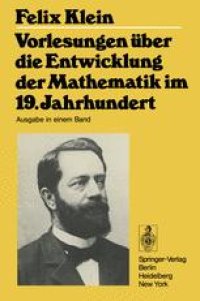 Felix Klein

Vorlesungen über die Entwicklung der Mathematik im 19. Jahrhundert

Ausgabe in einem Band

Springer-Verlag
Berlin
Heidelberg
New York